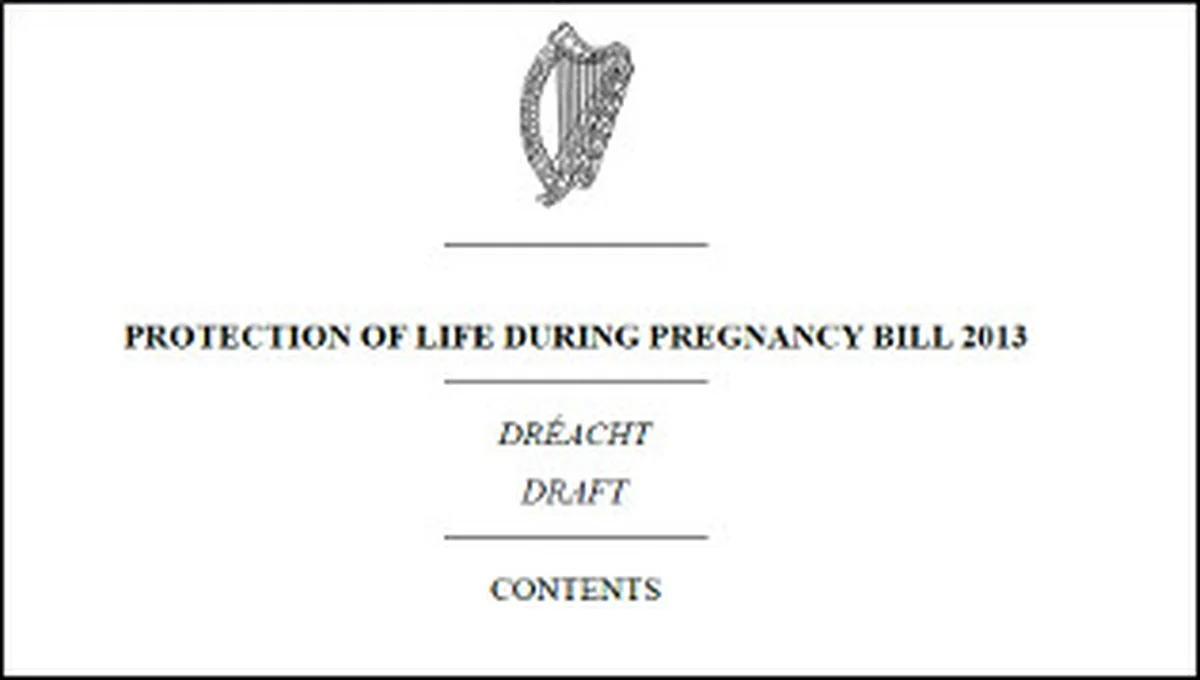 PROTECTION OF LIFE DURING PREGNANCY BILL 2013

DRÉACHT

DRAFT

CONTENTS